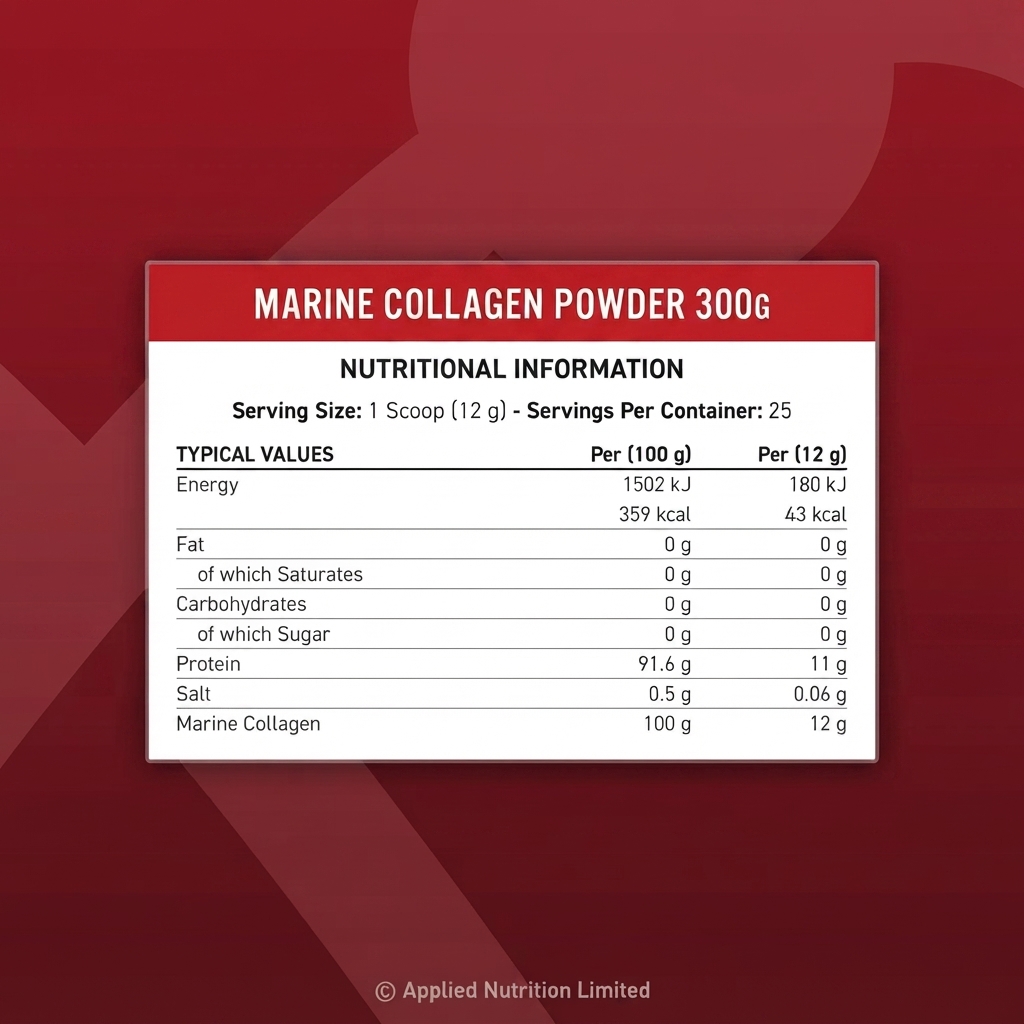 MARINE COLLAGEN POWDER 300G

NUTRITIONAL INFORMATION

Serving Size: 1 Scoop (12 g) - Servings Per Container: 25

| TYPICAL VALUES | Per (100 g) | Per (12 g) |
|---|---|---|
| Energy | 1502 kJ | 180 kJ |
|  | 359 kcal | 43 kcal |
| Fat | 0 g | 0 g |
| of which Saturates | 0 g | 0 g |
| Carbohydrates | 0 g | 0 g |
| of which Sugar | 0 g | 0 g |
| Protein | 91.6 g | 11 g |
| Salt | 0.5 g | 0.06 g |
| Marine Collagen | 100 g | 12 g |

© Applied Nutrition Limited